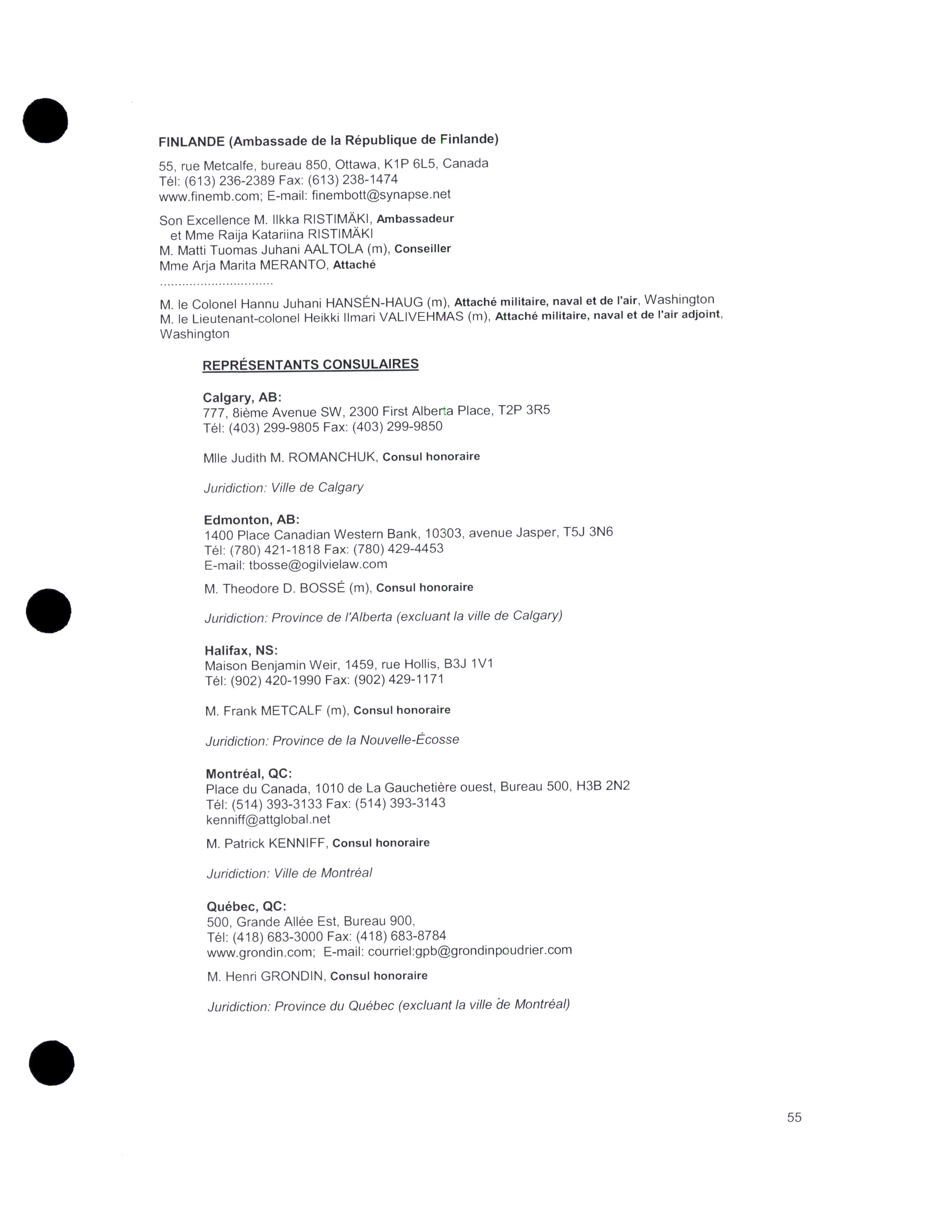 FINLANDE (Ambassade de la République de Finlande)

55, rue Metcalfe, bureau 850, Ottawa, K1P 6L5, Canada
Tél: (613) 236-2389 Fax: (613) 238-1474
www.finemb.com; E-mail: finembott@synapse.net

Son Excellence M. Ilkka RISTIMÄKI, Ambassadeur
et Mme Raija Katariina RISTIMÄKI
M. Matti Tuomas Juhani AALTOLA (m), Conseiller
Mme Arja Marita MERANTO, Attaché
..............................

M. le Colonel Hannu Juhani HANSÉN-HAUG (m), Attaché militaire, naval et de l'air, Washington
M. le Lieutenant-colonel Heikki Ilmari VALIVEHMAS (m), Attaché militaire, naval et de l'air adjoint, Washington

REPRÉSENTANTS CONSULAIRES

Calgary, AB:
777, 8ième Avenue SW, 2300 First Alberta Place, T2P 3R5
Tél: (403) 299-9805 Fax: (403) 299-9850

Mlle Judith M. ROMANCHUK, Consul honoraire

Juridiction: Ville de Calgary

Edmonton, AB:
1400 Place Canadian Western Bank, 10303, avenue Jasper, T5J 3N6
Tél: (780) 421-1818 Fax: (780) 429-4453
E-mail: tbosse@ogilvielaw.com

M. Theodore D. BOSSÉ (m), Consul honoraire

Juridiction: Province de l'Alberta (excluant la ville de Calgary)

Halifax, NS:
Maison Benjamin Weir, 1459, rue Hollis, B3J 1V1
Tél: (902) 420-1990 Fax: (902) 429-1171

M. Frank METCALF (m), Consul honoraire

Juridiction: Province de la Nouvelle-Écosse

Montréal, QC:
Place du Canada, 1010 de La Gauchetière ouest, Bureau 500, H3B 2N2
Tél: (514) 393-3133 Fax: (514) 393-3143
kenniff@attglobal.net

M. Patrick KENNIFF, Consul honoraire

Juridiction: Ville de Montréal

Québec, QC:
500, Grande Allée Est, Bureau 900,
Tél: (418) 683-3000 Fax: (418) 683-8784
www.grondin.com; E-mail: courriel:gpb@grondinpoudrier.com

M. Henri GRONDIN, Consul honoraire

Juridiction: Province du Québec (excluant la ville de Montréal)

55